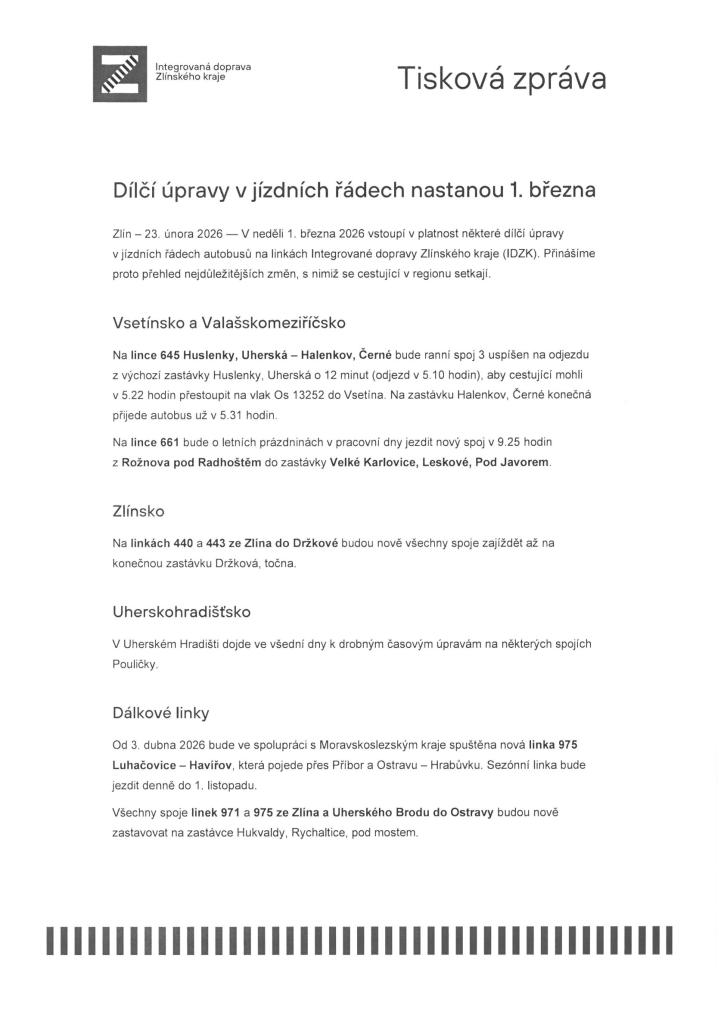 Integrovaná doprava Zlínského kraje

Tisková zpráva

Dílčí úpravy v jízdních řádech nastanou 1. března

Zlín – 23. února 2026 — V neděli 1. března 2026 vstoupí v platnost některé dílčí úpravy v jízdních řádech autobusů na linkách Integrované dopravy Zlínského kraje (IDZK). Přinášíme proto přehled nejdůležitějších změn, s nimiž se cestující v regionu setkají.

Vsetínsko a Valašskomeziříčsko

Na lince 645 Huslenky, Uherská – Halenkov, Černé bude ranní spoj 3 uspíšen na odjezdu z výchozí zastávky Huslenky, Uherská o 12 minut (odjezd v 5.10 hodin), aby cestující mohli v 5.22 hodin přestoupit na vlak Os 13252 do Vsetína. Na zastávku Halenkov, Černé konečná přijede autobus už v 5.31 hodin.

Na lince 661 bude o letních prázdninách v pracovní dny jezdit nový spoj v 9.25 hodin z Rožnova pod Radhoštěm do zastávky Velké Karlovice, Leskové, Pod Javorem.

Zlínsko

Na linkách 440 a 443 ze Zlína do Držkové budou nově všechny spoje zajíždět až na konečnou zastávku Držková, točna.

Uherskohradišťsko

V Uherském Hradišti dojde ve všední dny k drobným časovým úpravám na některých spojích Pouličky.

Dálkové linky

Od 3. dubna 2026 bude ve spolupráci s Moravskoslezským kraje spuštěna nová linka 975 Luhačovice – Havířov, která pojede přes Příbor a Ostravu – Hrabůvku. Sezónní linka bude jezdit denně do 1. listopadu.

Všechny spoje linek 971 a 975 ze Zlína a Uherského Brodu do Ostravy budou nově zastavovat na zastávce Hukvaldy, Rychaltice, pod mostem.